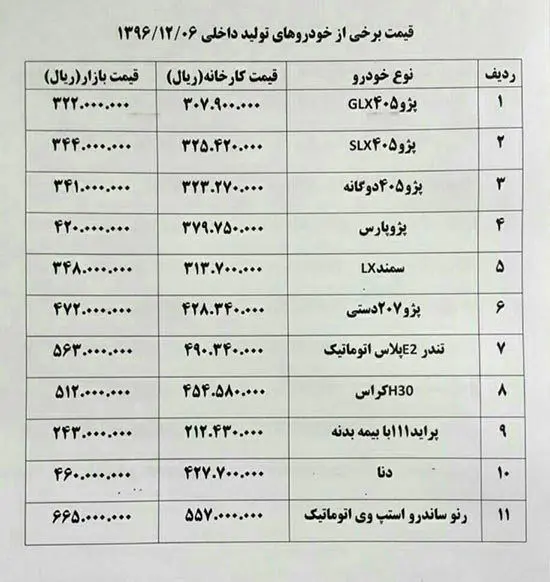 قیمت برخی از خودروهای تولید داخلی ۱۳۹۶/۱۲/۰۶

| ردیف | نوع خودرو | قیمت کارخانه(ریال) | قیمت بازار(ریال) |
|---|---|---|---|
| ۱ | پژو۴۰۵GLX | ۳۰۷.۹۰۰.۰۰۰ | ۳۲۲.۰۰۰.۰۰۰ |
| ۲ | پژو۴۰۵SLX | ۳۲۵.۴۲۰.۰۰۰ | ۳۴۴.۰۰۰.۰۰۰ |
| ۳ | پژو۴۰۵دوگانه | ۳۲۳.۲۷۰.۰۰۰ | ۳۴۱.۰۰۰.۰۰۰ |
| ۴ | پژوپارس | ۳۷۹.۷۵۰.۰۰۰ | ۴۲۰.۰۰۰.۰۰۰ |
| ۵ | سمندLX | ۳۱۳.۷۰۰.۰۰۰ | ۳۴۸.۰۰۰.۰۰۰ |
| ۶ | پژو۲۰۷دستی | ۴۲۸.۳۴۰.۰۰۰ | ۴۷۲.۰۰۰.۰۰۰ |
| ۷ | تندر E2پلاس اتوماتیک | ۴۹۰.۳۴۰.۰۰۰ | ۵۶۳.۰۰۰.۰۰۰ |
| ۸ | H30کراس | ۴۵۴.۵۸۰.۰۰۰ | ۵۱۲.۰۰۰.۰۰۰ |
| ۹ | پراید۱۱۱با بیمه بدنه | ۲۱۲.۴۳۰.۰۰۰ | ۲۴۳.۰۰۰.۰۰۰ |
| ۱۰ | دنا | ۴۲۷.۷۰۰.۰۰۰ | ۴۶۰.۰۰۰.۰۰۰ |
| ۱۱ | رنو ساندرو استپ وی اتوماتیک | ۵۵۷.۰۰۰.۰۰۰ | ۶۶۵.۰۰۰.۰۰۰ |